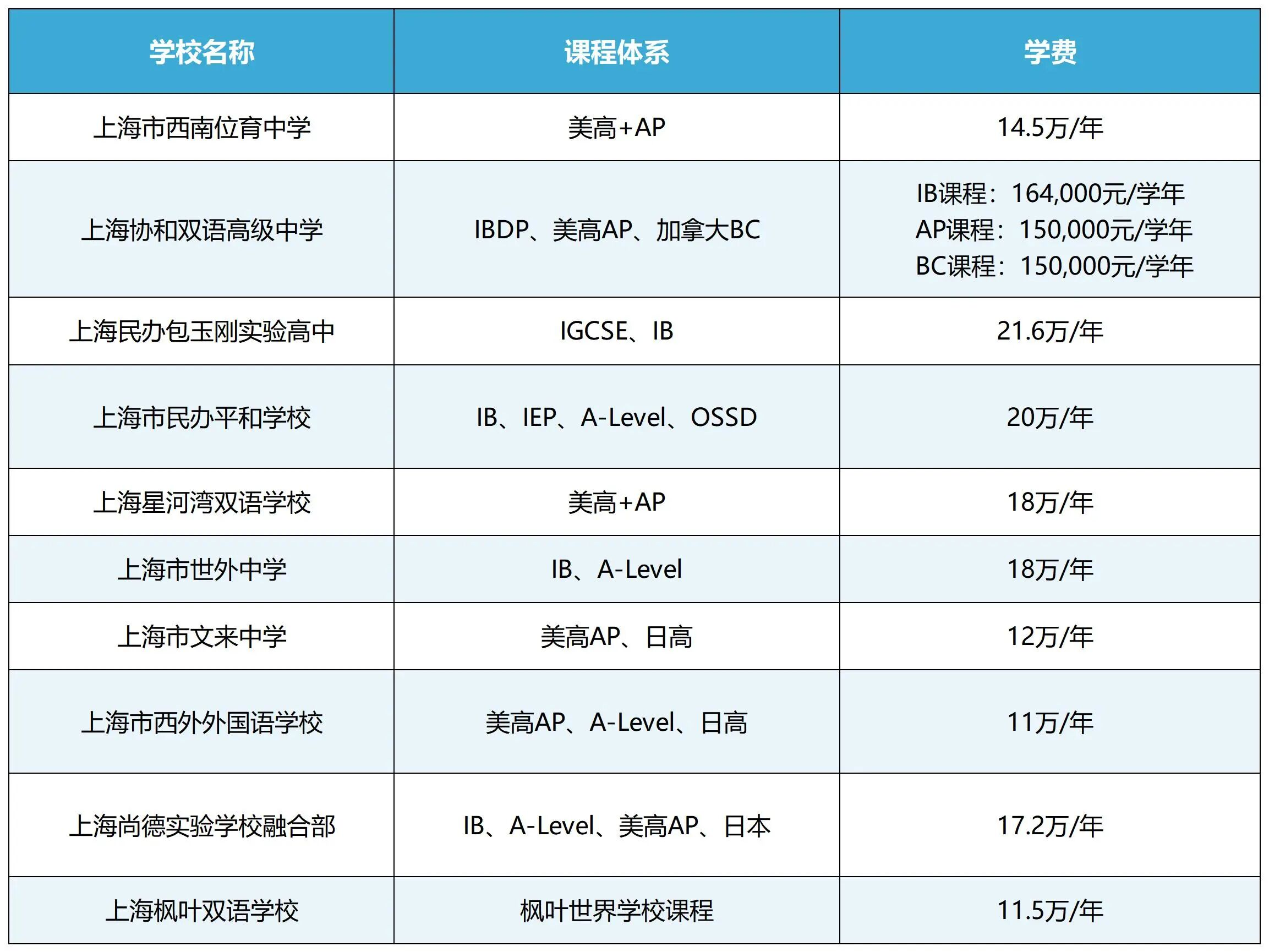 | 学校名称 | 课程体系 | 学费 |
|---|---|---|
| 上海市西南位育中学 | 美高+AP | 14.5万/年 |
| 上海协和双语高级中学 | IBDP、美高AP、加拿大BC | IB课程：164,000元/学年 AP课程：150,000元/学年 BC课程：150,000元/学年 |
| 上海民办包玉刚实验高中 | IGCSE、IB | 21.6万/年 |
| 上海市民办平和学校 | IB、IEP、A-Level、OSSD | 20万/年 |
| 上海星河湾双语学校 | 美高+AP | 18万/年 |
| 上海市世外中学 | IB、A-Level | 18万/年 |
| 上海市文来中学 | 美高AP、日高 | 12万/年 |
| 上海市西外外国语学校 | 美高AP、A-Level、日高 | 11万/年 |
| 上海尚德实验学校融合部 | IB、A-Level、美高AP、日本 | 17.2万/年 |
| 上海枫叶双语学校 | 枫叶世界学校课程 | 11.5万/年 |